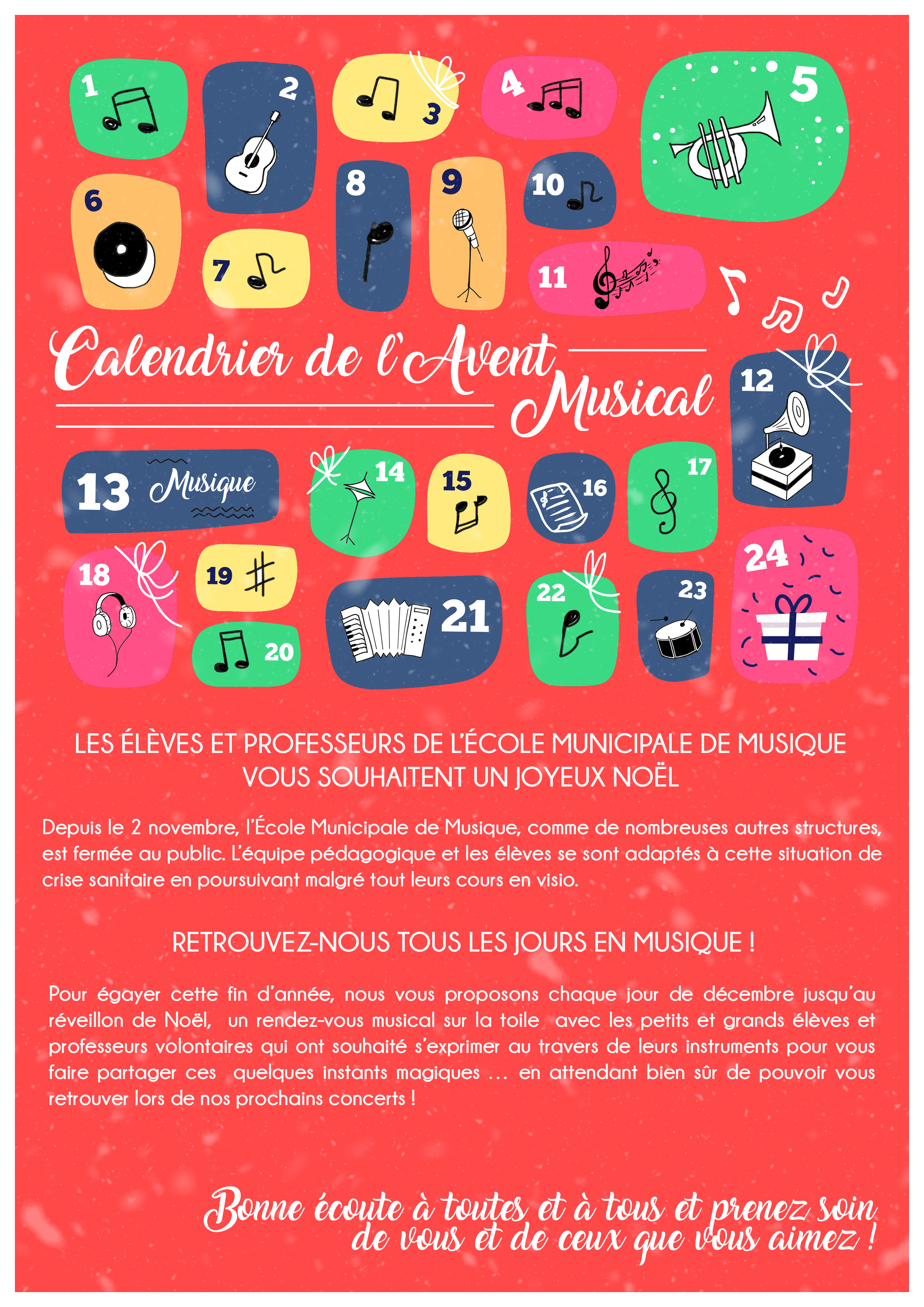 1 2 3 4 5

6 7 8 9 10 11

Calendrier de l'Avent Musical

12

13 Musique 14 15 16 17

18 19 20 21 22 23 24

LES ÉLÈVES ET PROFESSEURS DE L'ÉCOLE MUNICIPALE DE MUSIQUE VOUS SOUHAITENT UN JOYEUX NOËL

Depuis le 2 novembre, l'École Municipale de Musique, comme de nombreuses autres structures, est fermée au public. L'équipe pédagogique et les élèves se sont adaptés à cette situation de crise sanitaire en poursuivant malgré tout leurs cours en visio.

RETROUVEZ-NOUS TOUS LES JOURS EN MUSIQUE !

Pour égayer cette fin d'année, nous vous proposons chaque jour de décembre jusqu'au réveillon de Noël, un rendez-vous musical sur la toile avec les petits et grands élèves et professeurs volontaires qui ont souhaité s'exprimer au travers de leurs instruments pour vous faire partager ces quelques instants magiques ... en attendant bien sûr de pouvoir vous retrouver lors de nos prochains concerts !

Bonne écoute à toutes et à tous et prenez soin de vous et de ceux que vous aimez !